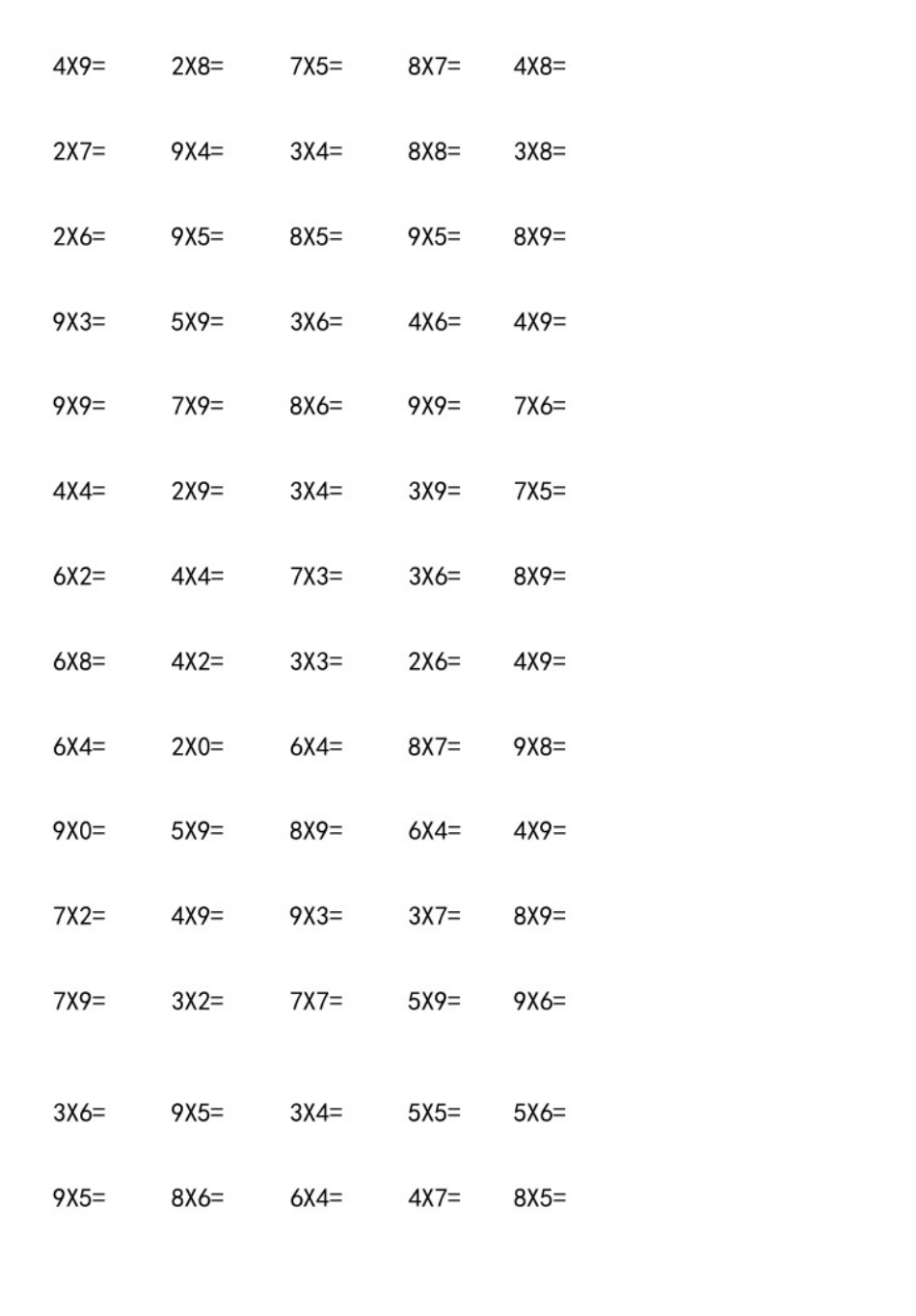 4X9= 2X8= 7X5= 8X7= 4X8=

2X7= 9X4= 3X4= 8X8= 3X8=

2X6= 9X5= 8X5= 9X5= 8X9=

9X3= 5X9= 3X6= 4X6= 4X9=

9X9= 7X9= 8X6= 9X9= 7X6=

4X4= 2X9= 3X4= 3X9= 7X5=

6X2= 4X4= 7X3= 3X6= 8X9=

6X8= 4X2= 3X3= 2X6= 4X9=

6X4= 2X0= 6X4= 8X7= 9X8=

9X0= 5X9= 8X9= 6X4= 4X9=

7X2= 4X9= 9X3= 3X7= 8X9=

7X9= 3X2= 7X7= 5X9= 9X6=

3X6= 9X5= 3X4= 5X5= 5X6=

9X5= 8X6= 6X4= 4X7= 8X5=